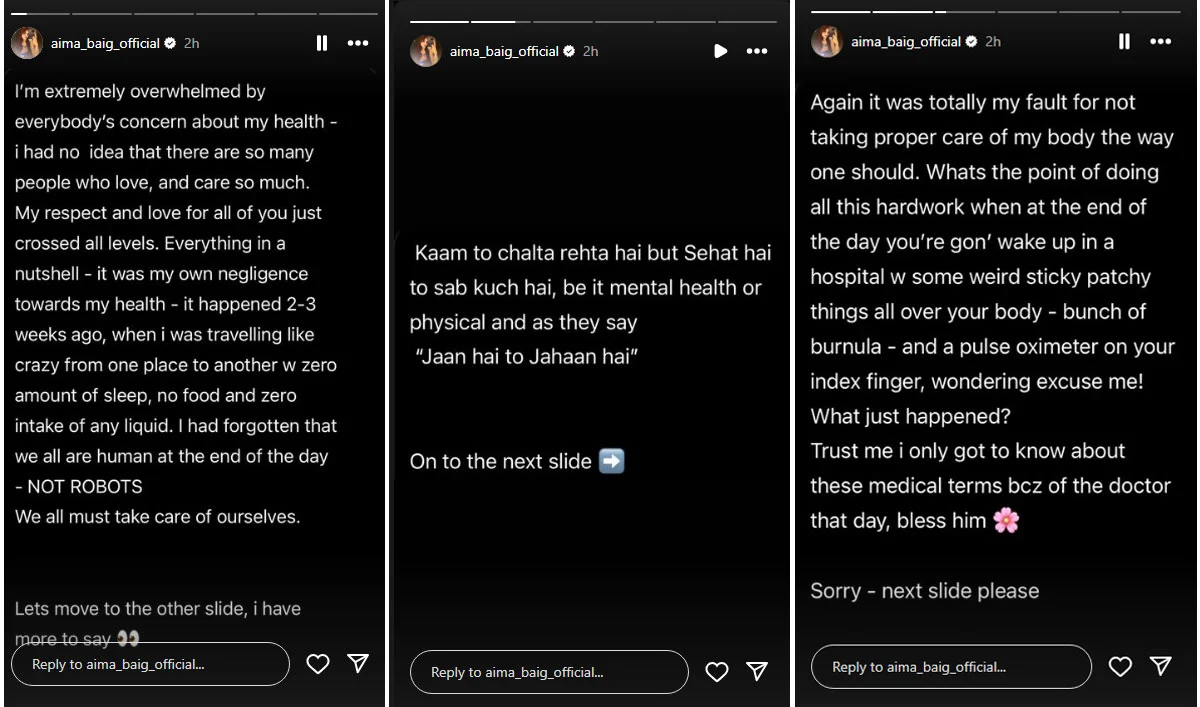 aima_baig_official 2h

I'm extremely overwhelmed by everybody's concern about my health - i had no idea that there are so many people who love, and care so much.
My respect and love for all of you just crossed all levels. Everything in a nutshell - it was my own negligence towards my health - it happened 2-3 weeks ago, when i was travelling like crazy from one place to another w zero amount of sleep, no food and zero intake of any liquid. I had forgotten that we all are human at the end of the day - NOT ROBOTS
We all must take care of ourselves.

Lets move to the other slide, i have more to say 👀

Reply to aima_baig_official...

aima_baig_official 2h

Kaam to chalta rehta hai but Sehat hai to sab kuch hai, be it mental health or physical and as they say
"Jaan hai to Jahaan hai"

On to the next slide ➡️

Reply to aima_baig_official...

aima_baig_official 2h

Again it was totally my fault for not taking proper care of my body the way one should. Whats the point of doing all this hardwork when at the end of the day you're gon' wake up in a hospital w some weird sticky patchy things all over your body - bunch of burnula - and a pulse oximeter on your index finger, wondering excuse me! What just happened?
Trust me i only got to know about these medical terms bcz of the doctor that day, bless him 🌸

Sorry - next slide please

Reply to aima_baig_official...